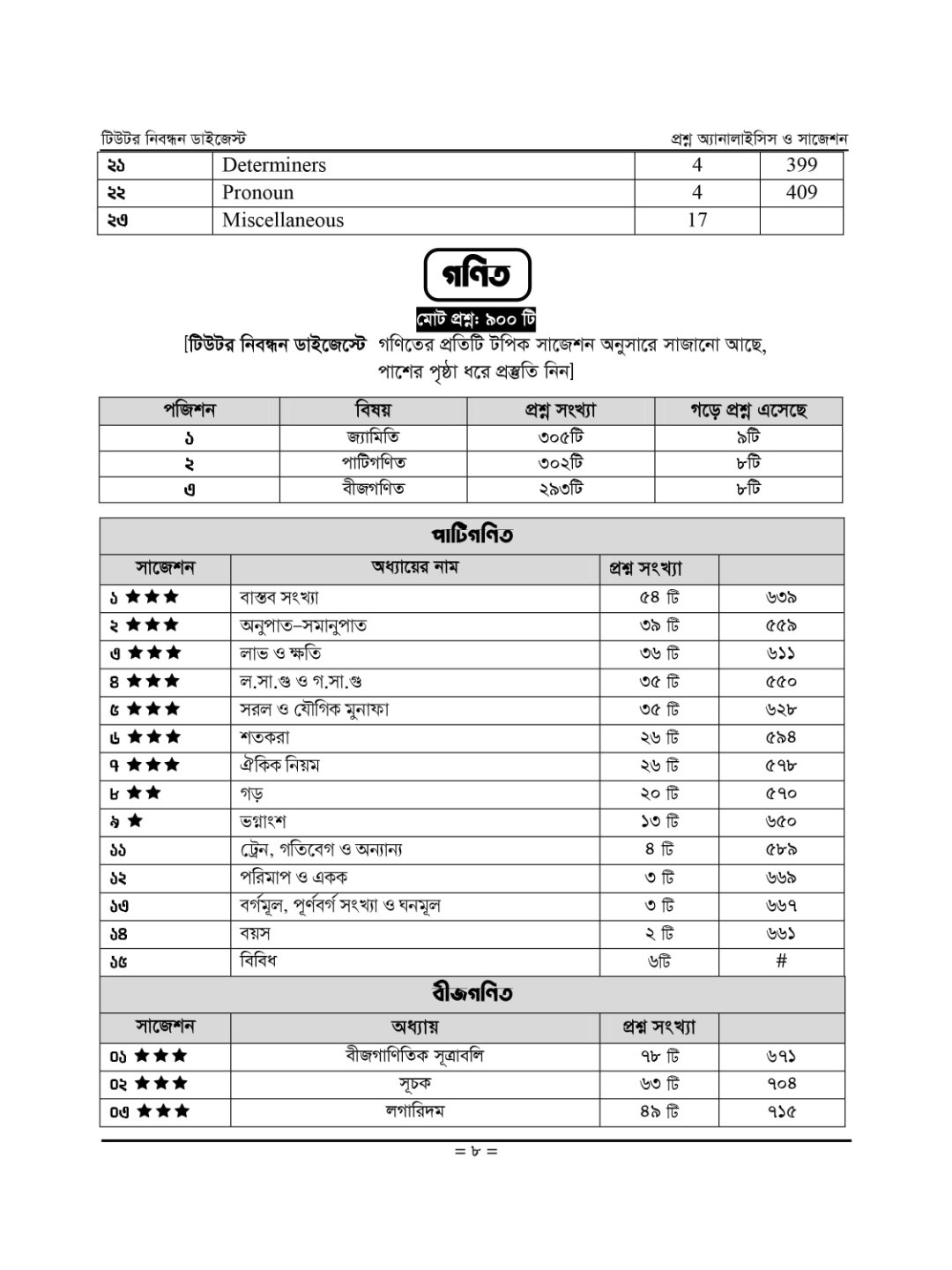 টিউটর নিবন্ধন ডাইজেস্ট

প্রশ্ন অ্যানালাইসিস ও সাজেশন

| ২১ | Determiners | 4 | 399 |
|---|---|---|---|
| ২২ | Pronoun | 4 | 409 |
| ২৩ | Miscellaneous | 17 | |

গণিত

মোট প্রশ্ন: ৯০০ টি

[টিউটর নিবন্ধন ডাইজেস্টে গণিতের প্রতিটি টপিক সাজেশন অনুসারে সাজানো আছে, পাশের পৃষ্ঠা ধরে প্রস্তুতি নিন]

| পজিশন | বিষয় | প্রশ্ন সংখ্যা | গড়ে প্রশ্ন এসেছে |
|---|---|---|---|
| ১ | জ্যামিতি | ৩০৫টি | ৯টি |
| ২ | পাটিগণিত | ৩০২টি | ৮টি |
| ৩ | বীজগণিত | ২৯৩টি | ৮টি |

পাটিগণিত

| সাজেশন | অধ্যায়ের নাম | প্রশ্ন সংখ্যা | |
|---|---|---|---|
| ১ ★★★ | বাস্তব সংখ্যা | ৫৪ টি | ৬৩৯ |
| ২ ★★★ | অনুপাত–সমানুপাত | ৩৯ টি | ৫৫৯ |
| ৩ ★★★ | লাভ ও ক্ষতি | ৩৬ টি | ৬১১ |
| ৪ ★★★ | ল.সা.গু ও গ.সা.গু | ৩৫ টি | ৫৫০ |
| ৫ ★★★ | সরল ও যৌগিক মুনাফা | ৩৫ টি | ৬২৮ |
| ৬ ★★★ | শতকরা | ২৬ টি | ৫৯৪ |
| ৭ ★★★ | ঐকিক নিয়ম | ২৬ টি | ৫৭৮ |
| ৮ ★★ | গড় | ২০ টি | ৫৭০ |
| ৯ ★ | ভগ্নাংশ | ১৩ টি | ৬৫০ |
| ১১ | ট্রেন, গতিবেগ ও অন্যান্য | ৪ টি | ৫৮৯ |
| ১২ | পরিমাপ ও একক | ৩ টি | ৬৬৯ |
| ১৩ | বর্গমূল, পূর্ণবর্গ সংখ্যা ও ঘনমূল | ৩ টি | ৬৬৭ |
| ১৪ | বয়স | ২ টি | ৬৬১ |
| ১৫ | বিবিধ | ৬টি | # |

বীজগণিত

| সাজেশন | অধ্যায় | প্রশ্ন সংখ্যা | |
|---|---|---|---|
| ০১ ★★★ | বীজগাণিতিক সূত্রাবলি | ৭৮ টি | ৬৭১ |
| ০২ ★★★ | সূচক | ৬৩ টি | ৭০৪ |
| ০৩ ★★★ | লগারিদম | ৪৯ টি | ৭১৫ |

= ৮ =